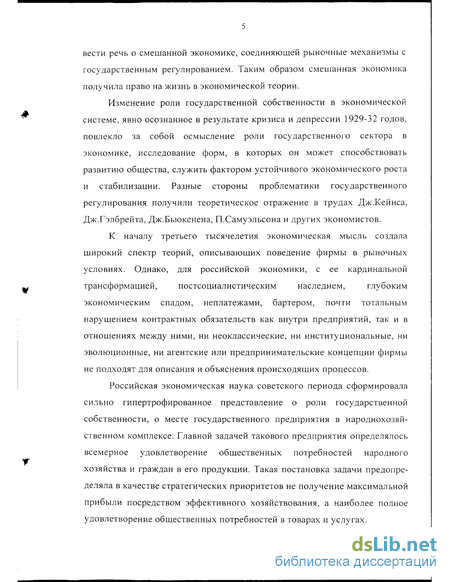 5

вести речь о смешанной экономике, соединяющей рыночные механизмы с государственным регулированием. Таким образом смешанная экономика получила право на жизнь в экономической теории.

Изменение роли государственной собственности в экономической системе, явно осознанное в результате кризиса и депрессии 1929-32 годов, повлекло за собой осмысление роли государственного сектора в экономике, исследование форм, в которых он может способствовать развитию общества, служить фактором устойчивого экономического роста и стабилизации. Разные стороны проблематики государственного регулирования получили теоретическое отражение в трудах Дж.Кейнса, Дж.Гэлбрейта, Дж.Бьюкенена, П.Самуэльсона и других экономистов.

К началу третьего тысячелетия экономическая мысль создала широкий спектр теорий, описывающих поведение фирмы в рыночных условиях. Однако, для российской экономики, с ее кардинальной трансформацией, постсоциалистическим наследием, глубоким экономическим спадом, неплатежами, бартером, почти тотальным нарушением контрактных обязательств как внутри предприятий, так и в отношениях между ними, ни неоклассические, ни институциональные, ни эволюционные, ни агентские или предпринимательские концепции фирмы не подходят для описания и объяснения происходящих процессов.

Российская экономическая наука советского периода сформировала сильно гипертрофированное представление о роли государственной собственности, о месте государственного предприятия в народнохозяйственном комплексе. Главной задачей такового предприятия определялось всемерное удовлетворение общественных потребностей народного хозяйства и граждан в его продукции. Такая постановка задачи предопределяла в качестве стратегических приоритетов не получение максимальной прибыли посредством эффективного хозяйствования, а наиболее полное удовлетворение общественных потребностей в товарах и услугах.

dsLib.net
библиотека диссертаций